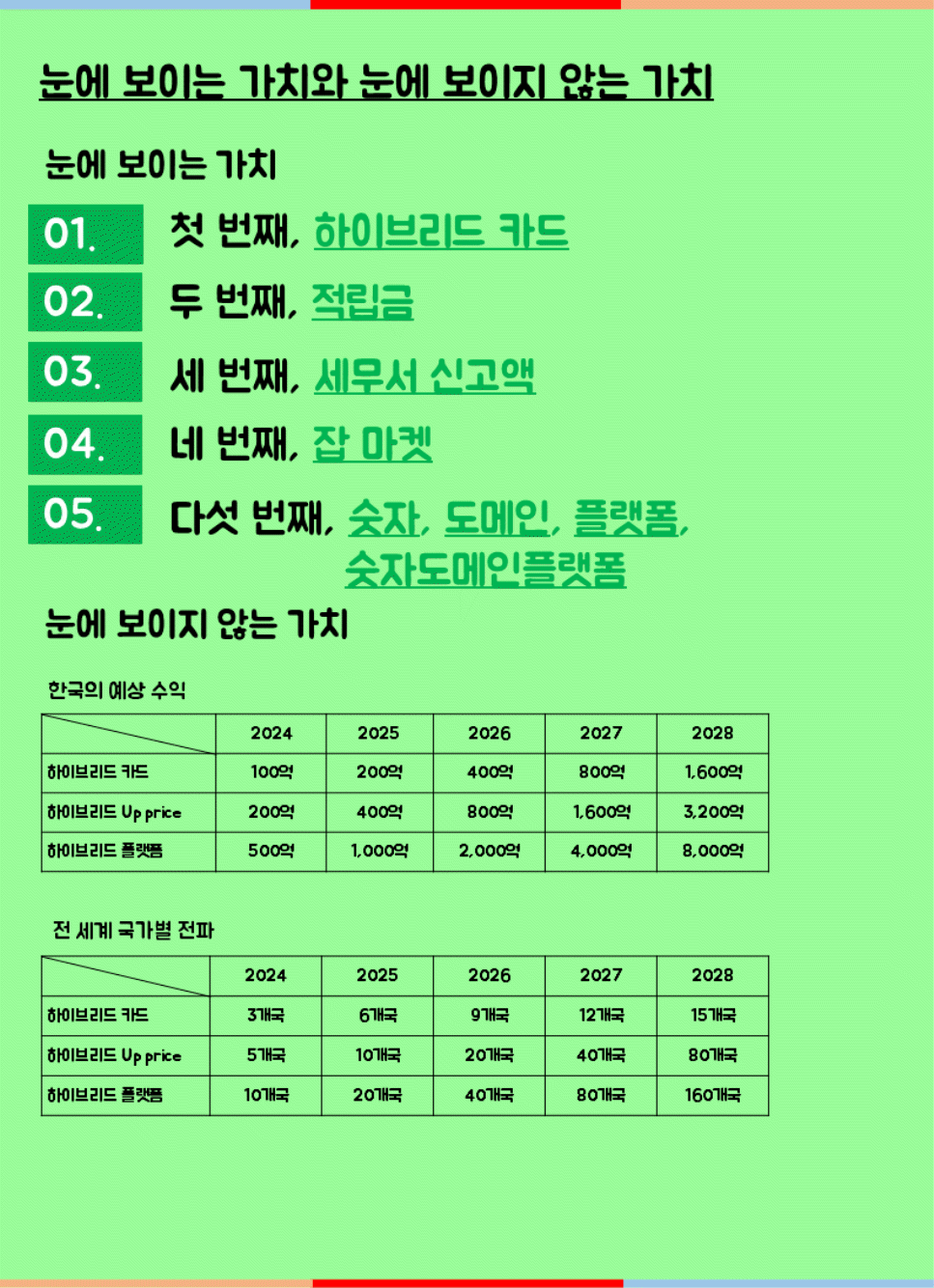 눈에 보이는 가치와 눈에 보이지 않는 가치

눈에 보이는 가치

01. 첫 번째, 하이브리드 카드

02. 두 번째, 적립금

03. 세 번째, 세무서 신고액

04. 네 번째, 잡 마켓

05. 다섯 번째, 숫자, 도메인, 플랫폼, 숫자도메인플랫폼

눈에 보이지 않는 가치

한국의 예상 수익

| | 2024 | 2025 | 2026 | 2027 | 2028 |
|---|---|---|---|---|---|
| 하이브리드 카드 | 100억 | 200억 | 400억 | 800억 | 1,600억 |
| 하이브리드 Up price | 200억 | 400억 | 800억 | 1,600억 | 3,200억 |
| 하이브리드 플랫폼 | 500억 | 1,000억 | 2,000억 | 4,000억 | 8,000억 |

전 세계 국가별 전파

| | 2024 | 2025 | 2026 | 2027 | 2028 |
|---|---|---|---|---|---|
| 하이브리드 카드 | 3개국 | 6개국 | 9개국 | 12개국 | 15개국 |
| 하이브리드 Up price | 5개국 | 10개국 | 20개국 | 40개국 | 80개국 |
| 하이브리드 플랫폼 | 10개국 | 20개국 | 40개국 | 80개국 | 160개국 |